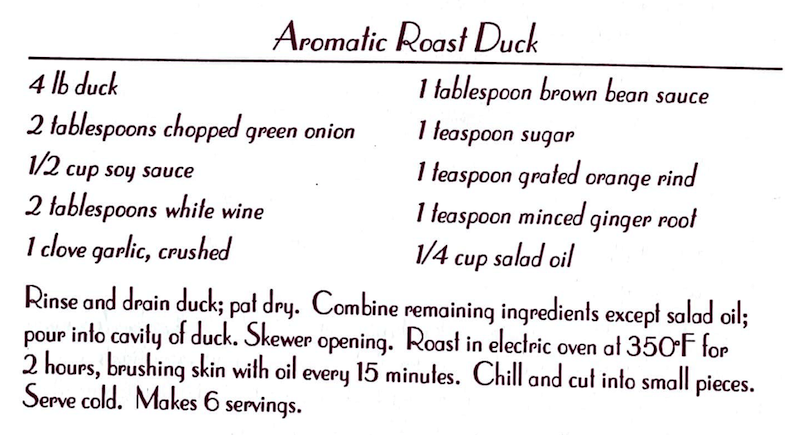 Aromatic Roast Duck

4 lb duck
2 tablespoons chopped green onion
1/2 cup soy sauce
2 tablespoons white wine
1 clove garlic, crushed

1 tablespoon brown bean sauce
1 teaspoon sugar
1 teaspoon grated orange rind
1 teaspoon minced ginger root
1/4 cup salad oil

Rinse and drain duck; pat dry. Combine remaining ingredients except salad oil; pour into cavity of duck. Skewer opening. Roast in electric oven at 350°F for 2 hours, brushing skin with oil every 15 minutes. Chill and cut into small pieces. Serve cold. Makes 6 servings.